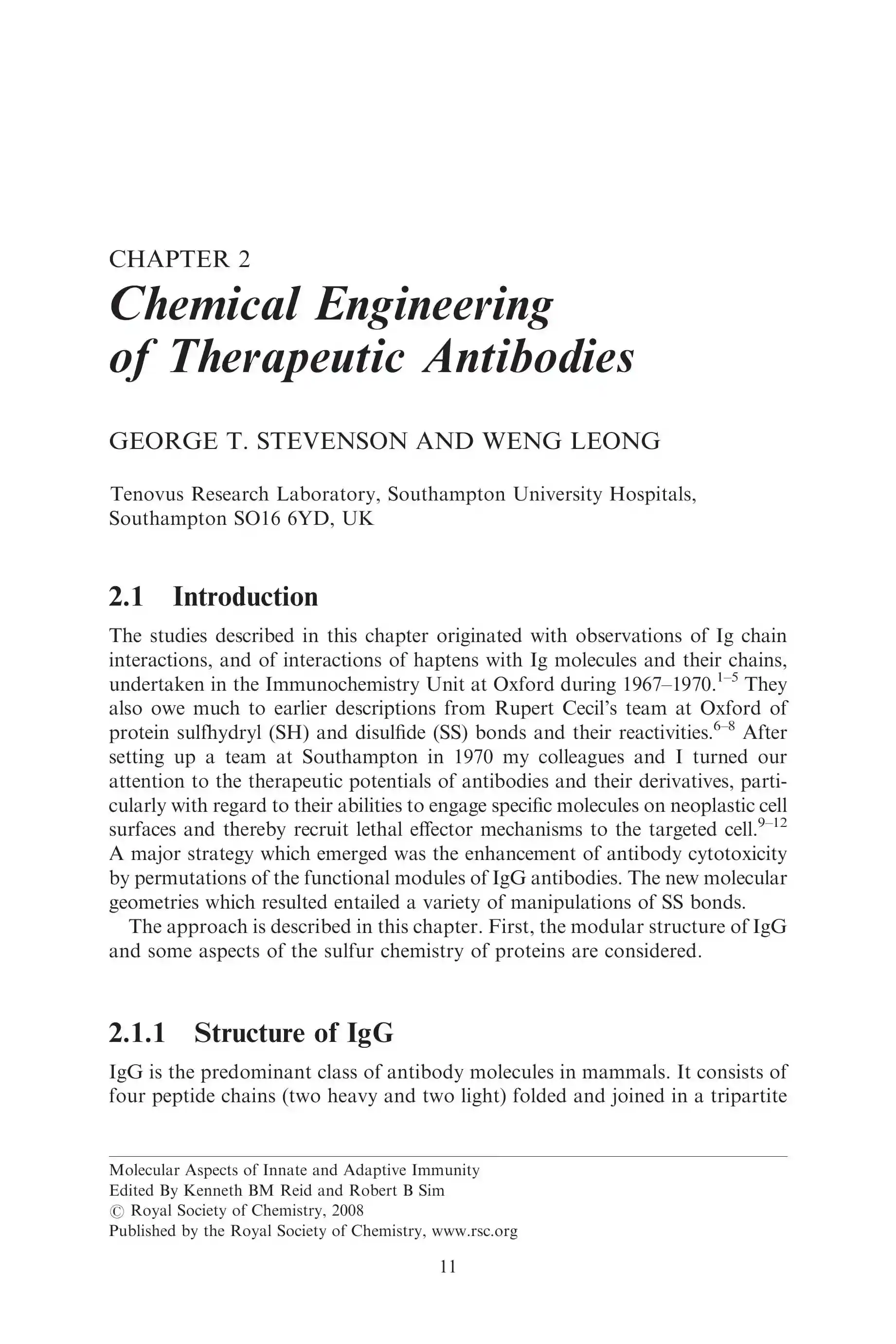 CHAPTER 2
Chemical Engineering of Therapeutic Antibodies

GEORGE T. STEVENSON AND WENG LEONG

Tenovus Research Laboratory, Southampton University Hospitals, Southampton SO16 6YD, UK

2.1 Introduction

The studies described in this chapter originated with observations of Ig chain interactions, and of interactions of haptens with Ig molecules and their chains, undertaken in the Immunochemistry Unit at Oxford during 1967–1970.$^{1–5}$ They also owe much to earlier descriptions from Rupert Cecil's team at Oxford of protein sulfhydryl (SH) and disulfide (SS) bonds and their reactivities.$^{6–8}$ After setting up a team at Southampton in 1970 my colleagues and I turned our attention to the therapeutic potentials of antibodies and their derivatives, particularly with regard to their abilities to engage specific molecules on neoplastic cell surfaces and thereby recruit lethal effector mechanisms to the targeted cell.$^{9–12}$ A major strategy which emerged was the enhancement of antibody cytotoxicity by permutations of the functional modules of IgG antibodies. The new molecular geometries which resulted entailed a variety of manipulations of SS bonds.

The approach is described in this chapter. First, the modular structure of IgG and some aspects of the sulfur chemistry of proteins are considered.

2.1.1 Structure of IgG

IgG is the predominant class of antibody molecules in mammals. It consists of four peptide chains (two heavy and two light) folded and joined in a tripartite

Molecular Aspects of Innate and Adaptive Immunity
Edited By Kenneth BM Reid and Robert B Sim
© Royal Society of Chemistry, 2008
Published by the Royal Society of Chemistry, www.rsc.org

11